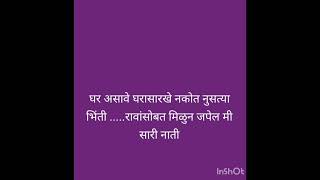 घर असावे घरासारखे नकोत नुसत्या भिंती ......रावांसोबत मिळुन जपेल मी सारी नाती

InShOt